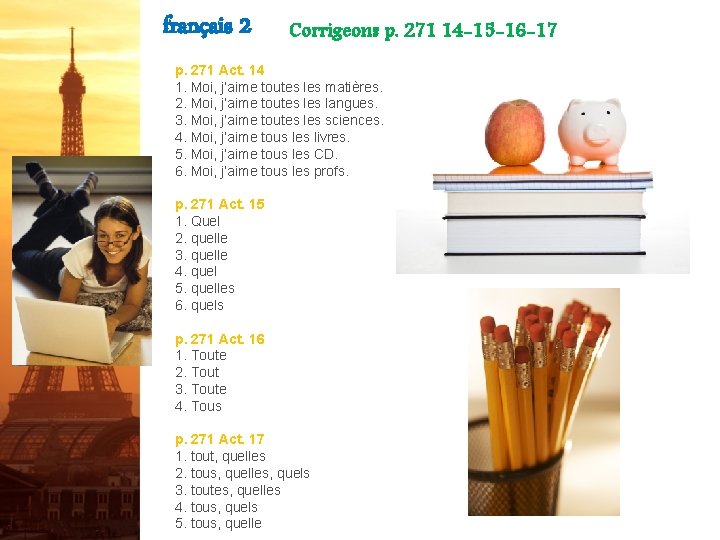 français 2

Corrigeons p. 271 14-15-16-17

p. 271 Act. 14
1. Moi, j'aime toutes les matières.
2. Moi, j'aime toutes les langues.
3. Moi, j'aime toutes les sciences.
4. Moi, j'aime tous les livres.
5. Moi, j'aime tous les CD.
6. Moi, j'aime tous les profs.

p. 271 Act. 15
1. Quel
2. quelle
3. quelle
4. quel
5. quelles
6. quels

p. 271 Act. 16
1. Toute
2. Tout
3. Toute
4. Tous

p. 271 Act. 17
1. tout, quelles
2. tous, quelles, quels
3. toutes, quelles
4. tous, quels
5. tous, quelle